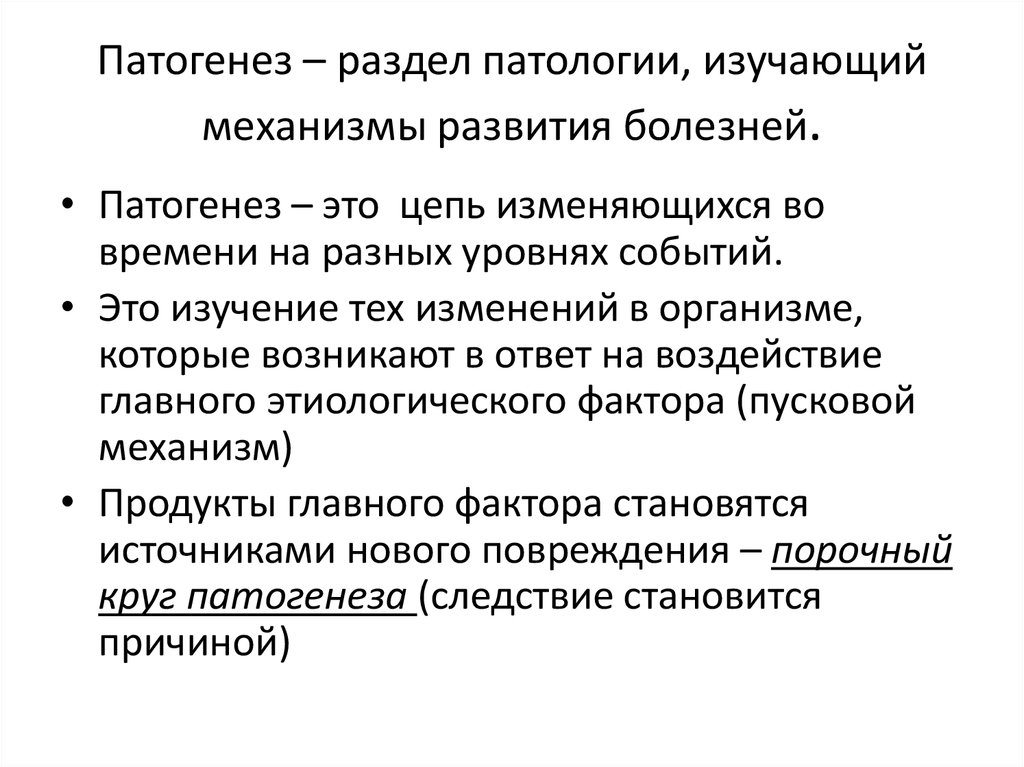 Патогенез – раздел патологии, изучающий механизмы развития болезней.

• Патогенез – это цепь изменяющихся во времени на разных уровнях событий.
• Это изучение тех изменений в организме, которые возникают в ответ на воздействие главного этиологического фактора (пусковой механизм)
• Продукты главного фактора становятся источниками нового повреждения – порочный круг патогенеза (следствие становится причиной)